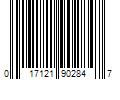 0 17121 90284 7